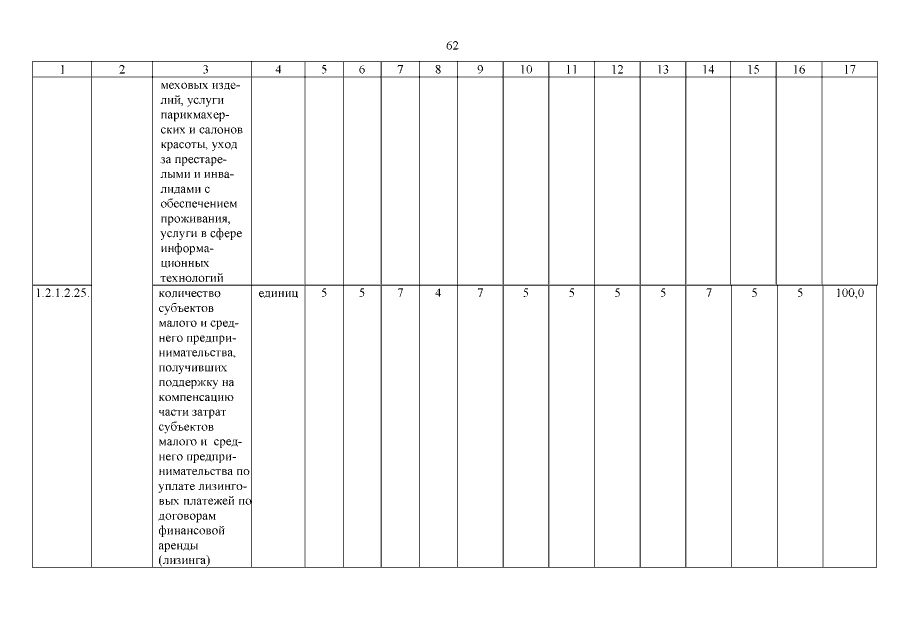 62

| 1 | 2 | 3 | 4 | 5 | 6 | 7 | 8 | 9 | 10 | 11 | 12 | 13 | 14 | 15 | 16 | 17 |
|---|---|---|---|---|---|---|---|---|---|---|---|---|---|---|---|---|
| | | меховых изделий, услуги парикмахерских и салонов красоты, уход за престарелыми и инвалидами с обеспечением проживания, услуги в сфере информационных технологий | | | | | | | | | | | | | | |
| 1.2.1.2.25. | | количество субъектов малого и среднего предпринимательства, получивших поддержку на компенсацию части затрат субъектов малого и среднего предпринимательства по уплате лизинговых платежей по договорам финансовой аренды (лизинга) | единиц | 5 | 5 | 7 | 4 | 7 | 5 | 5 | 5 | 5 | 7 | 5 | 5 | 100,0 |